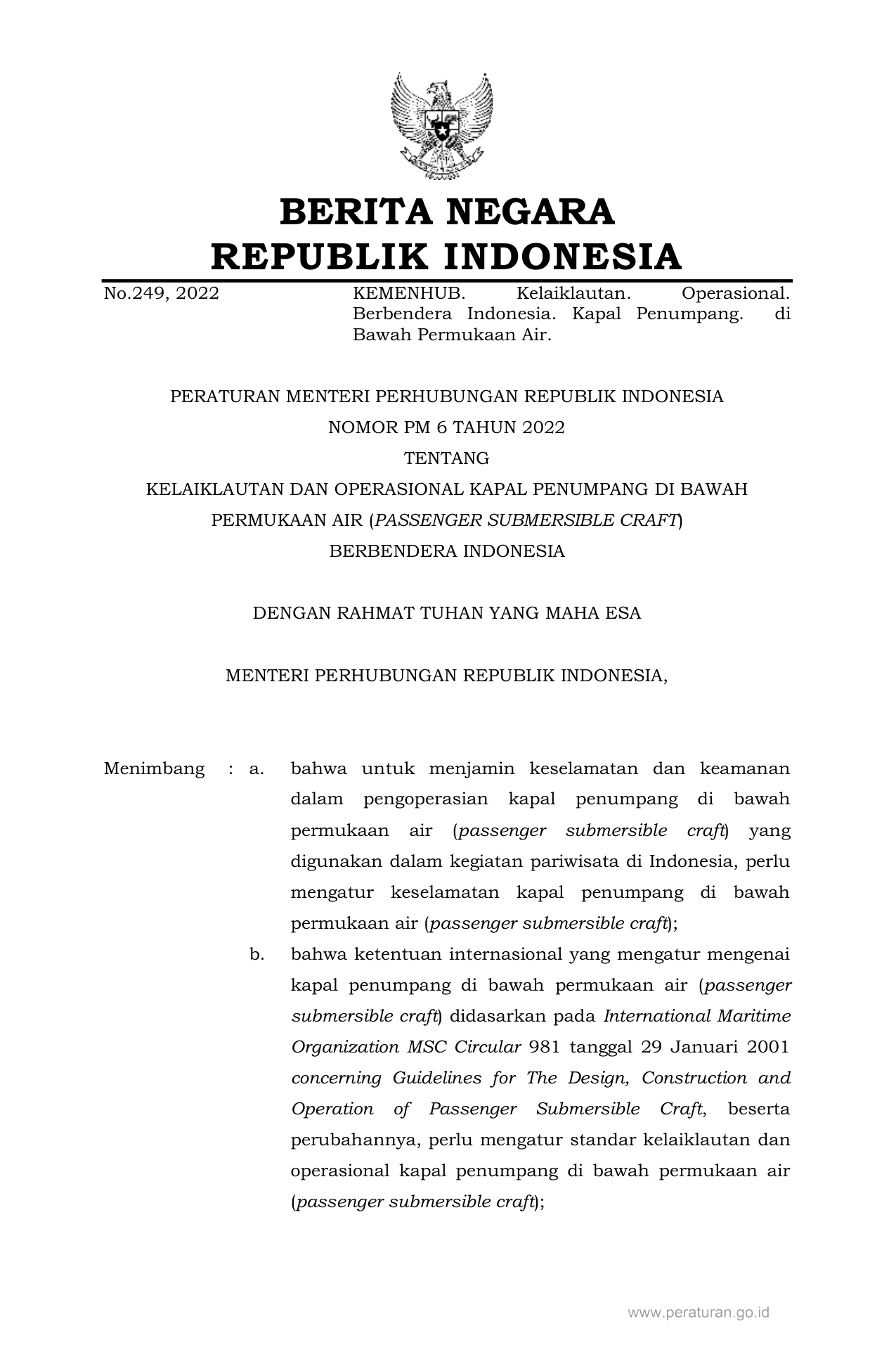 BERITA NEGARA
REPUBLIK INDONESIA

No.249, 2022

KEMENHUB. Kelaiklautan. Operasional. Berbendera Indonesia. Kapal Penumpang. di Bawah Permukaan Air.

PERATURAN MENTERI PERHUBUNGAN REPUBLIK INDONESIA
NOMOR PM 6 TAHUN 2022
TENTANG
KELAIKLAUTAN DAN OPERASIONAL KAPAL PENUMPANG DI BAWAH PERMUKAAN AIR (PASSENGER SUBMERSIBLE CRAFT)
BERBENDERA INDONESIA

DENGAN RAHMAT TUHAN YANG MAHA ESA

MENTERI PERHUBUNGAN REPUBLIK INDONESIA,

Menimbang : a. bahwa untuk menjamin keselamatan dan keamanan dalam pengoperasian kapal penumpang di bawah permukaan air (passenger submersible craft) yang digunakan dalam kegiatan pariwisata di Indonesia, perlu mengatur keselamatan kapal penumpang di bawah permukaan air (passenger submersible craft);

b. bahwa ketentuan internasional yang mengatur mengenai kapal penumpang di bawah permukaan air (passenger submersible craft) didasarkan pada International Maritime Organization MSC Circular 981 tanggal 29 Januari 2001 concerning Guidelines for The Design, Construction and Operation of Passenger Submersible Craft, beserta perubahannya, perlu mengatur standar kelaiklautan dan operasional kapal penumpang di bawah permukaan air (passenger submersible craft);

www.peraturan.go.id